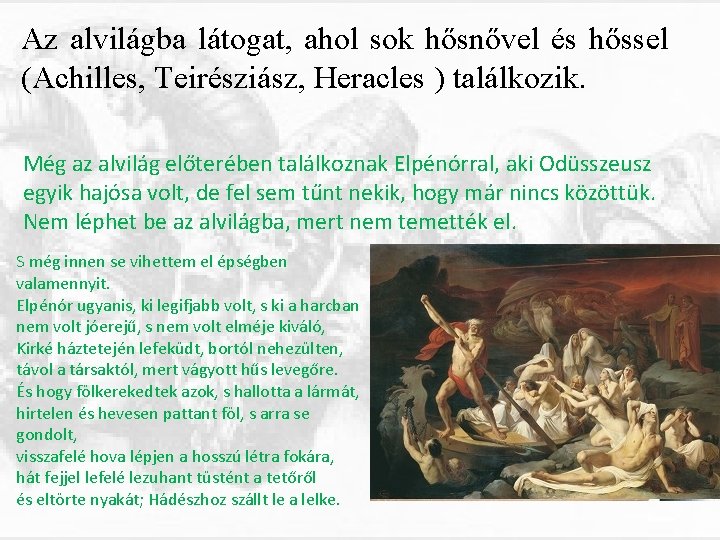 Az alvilágba látogat, ahol sok hősnővel és hőssel (Achilles, Teirésziász, Heracles ) találkozik.

Még az alvilág előterében találkoznak Elpénórral, aki Odüsszeusz egyik hajósa volt, de fel sem tűnt nekik, hogy már nincs közöttük. Nem léphet be az alvilágba, mert nem temették el.

S még innen se vihettem el épségben
valamennyit.
Elpénór ugyanis, ki legifjabb volt, s ki a harcban
nem volt jóerejű, s nem volt elméje kiváló,
Kirké háztetején lefeküdt, bortól nehezülten,
távol a társaktól, mert vágyott hűs levegőre.
És hogy fölkerekedtek azok, s hallotta a lármát,
hirtelen és hevesen pattant föl, s arra se
gondolt,
visszafelé hova lépjen a hosszú létra fokára,
hát fejjel lefelé lezuhant tüstént a tetőről
és eltörte nyakát; Hádészhoz szállt le a lelke.